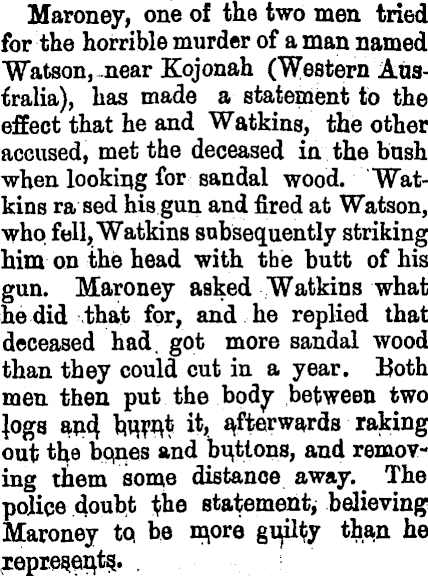 Maroney, one of the two men tried for the horrible murder of a man named Watson, near Kojonah (Western Australia), has made a statement to the effect that he and Watkins, the other accused, met the deceased in the bush when looking for sandal wood. Watkins ra sed his gun and fired at Watson, who fell, Watkins subsequently striking him on the head with the butt of his gun. Maroney asked Watkins what he did that for, and he replied that deceased had got more sandal wood than they could cut in a year. Both men then put the body between two logs and burnt it, afterwards raking out the bones and buttons, and removing them some distance away. The police doubt the statement, believing Maroney to be more guilty than he represents.